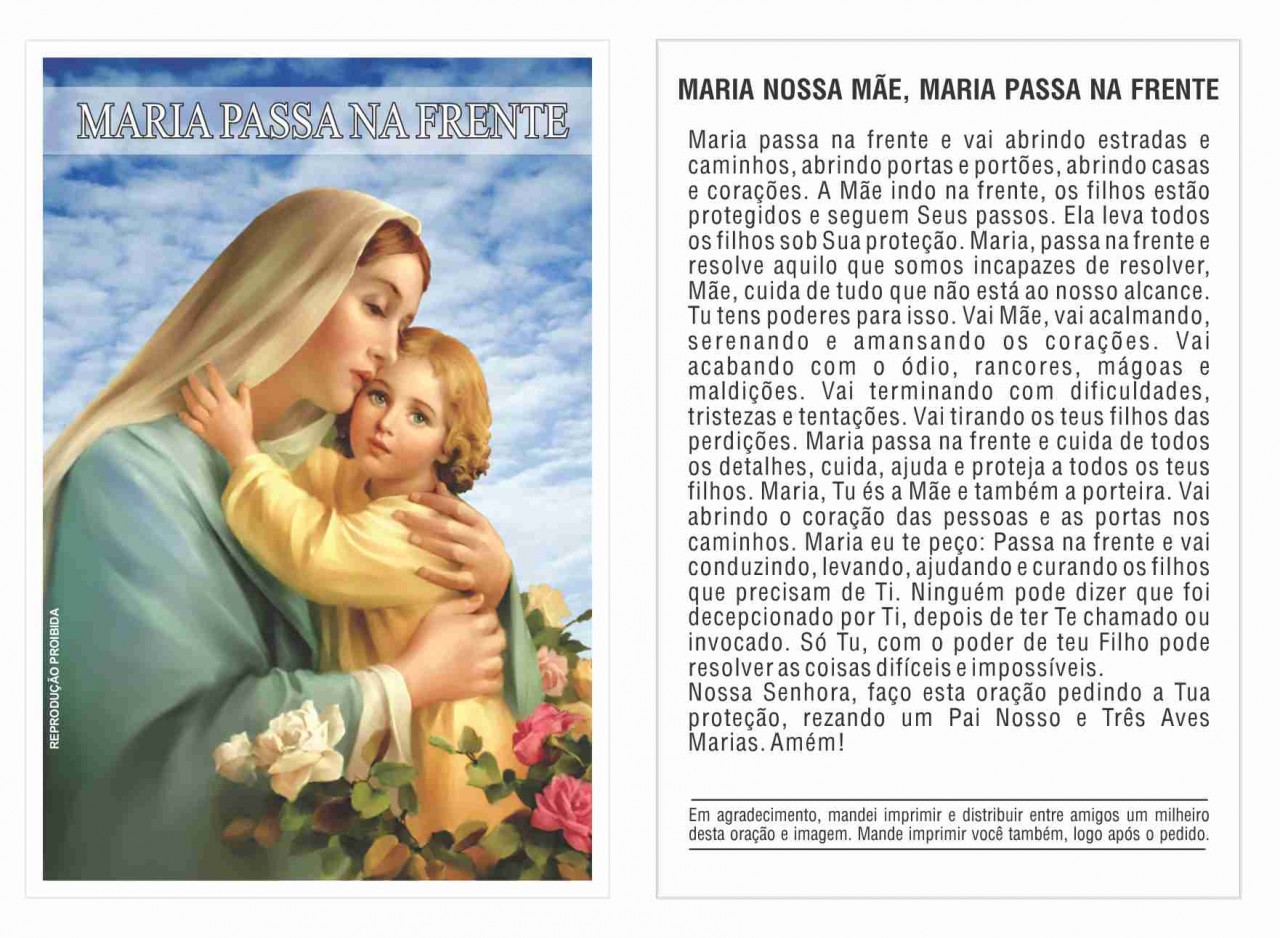 MARIA PASSA NA FRENTE

REPRODUÇÃO PROIBIDA

MARIA NOSSA MÃE, MARIA PASSA NA FRENTE

Maria passa na frente e vai abrindo estradas e caminhos, abrindo portas e portões, abrindo casas e corações. A Mãe indo na frente, os filhos estão protegidos e seguem Seus passos. Ela leva todos os filhos sob Sua proteção. Maria, passa na frente e resolve aquilo que somos incapazes de resolver, Mãe, cuida de tudo que não está ao nosso alcance. Tu tens poderes para isso. Vai Mãe, vai acalmando, serenando e amansando os corações. Vai acabando com o ódio, rancores, mágoas e maldições. Vai terminando com dificuldades, tristezas e tentações. Vai tirando os teus filhos das perdições. Maria passa na frente e cuida de todos os detalhes, cuida, ajuda e proteja a todos os teus filhos. Maria, Tu és a Mãe e também a porteira. Vai abrindo o coração das pessoas e as portas nos caminhos. Maria eu te peço: Passa na frente e vai conduzindo, levando, ajudando e curando os filhos que precisam de Ti. Ninguém pode dizer que foi decepcionado por Ti, depois de ter Te chamado ou invocado. Só Tu, com o poder de teu Filho pode resolver as coisas difíceis e impossíveis.
Nossa Senhora, faço esta oração pedindo a Tua proteção, rezando um Pai Nosso e Três Aves Marias. Amém!

Em agradecimento, mandei imprimir e distribuir entre amigos um milheiro desta oração e imagem. Mande imprimir você também, logo após o pedido.